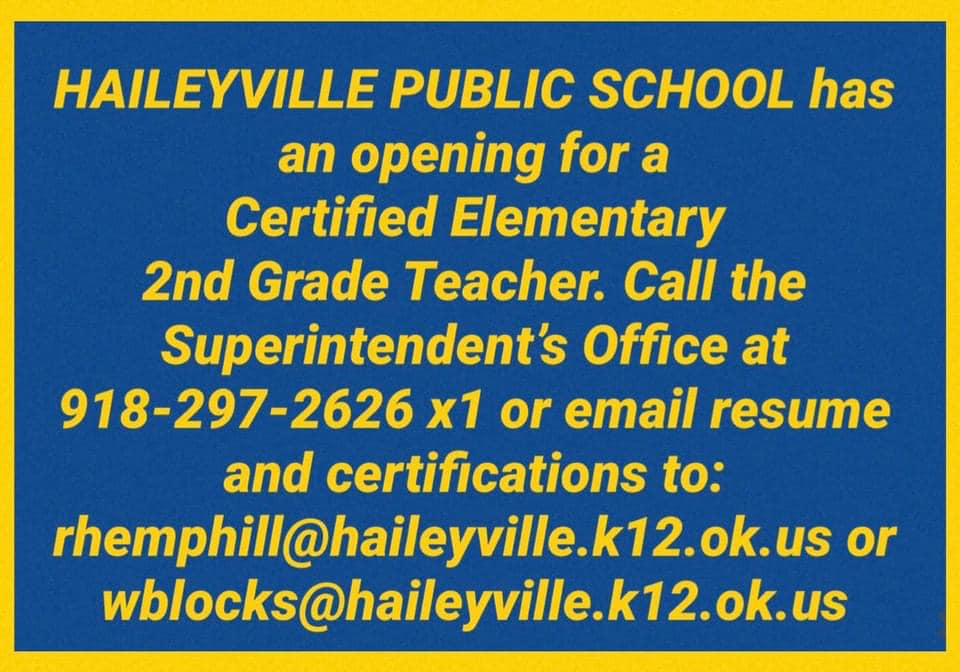 HAILEYVILLE PUBLIC SCHOOL has an opening for a Certified Elementary 2nd Grade Teacher. Call the Superintendent's Office at 918-297-2626 x1 or email resume and certifications to: rhemphill@haileyville.k12.ok.us or wblocks@haileyville.k12.ok.us